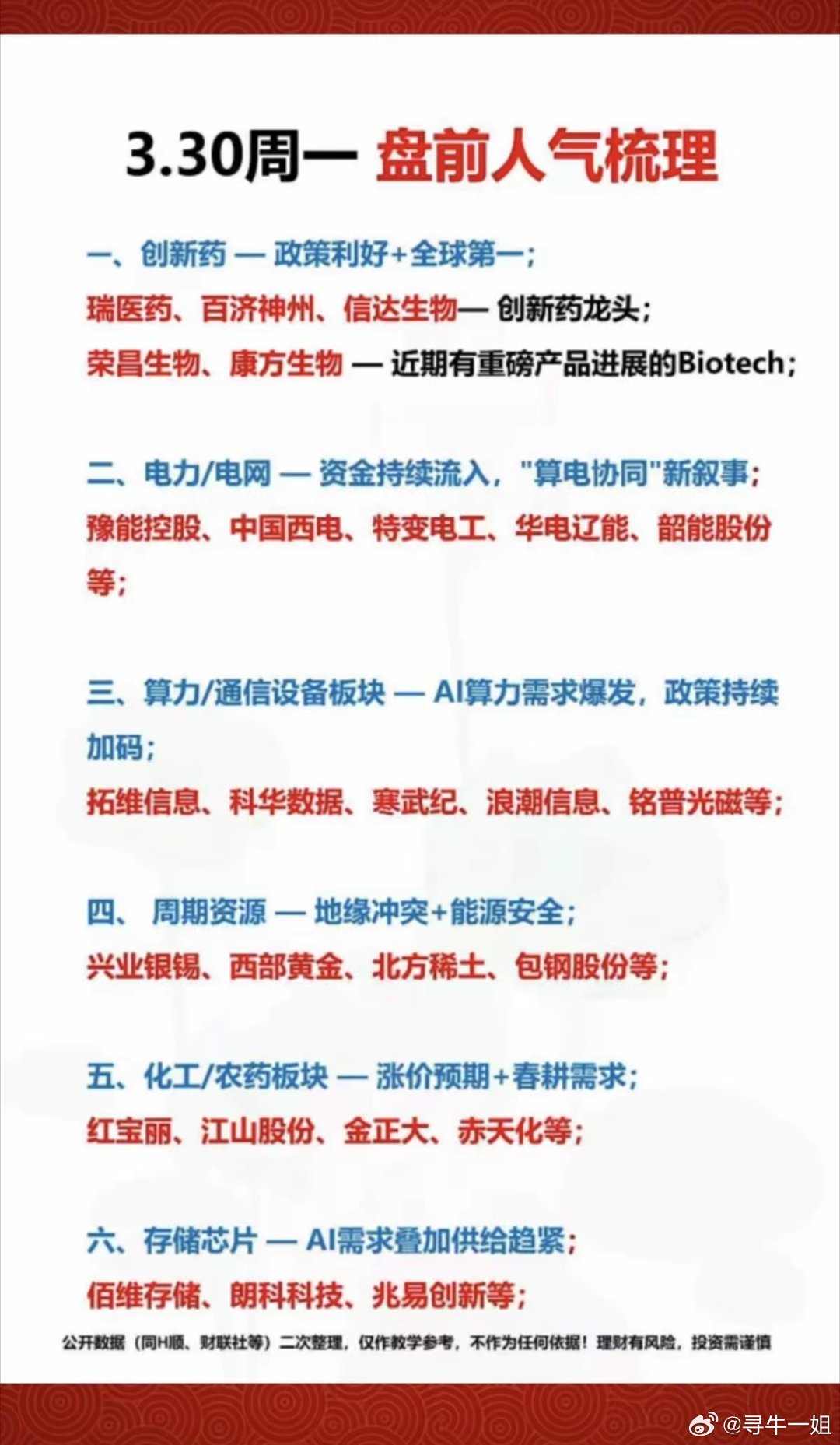 3.30周一 盘前人气梳理

一、创新药 — 政策利好+全球第一；
瑞医药、百济神州、信达生物— 创新药龙头；
荣昌生物、康方生物 — 近期有重磅产品进展的Biotech；

二、电力/电网 — 资金持续流入，"算电协同"新叙事；
豫能控股、中国西电、特变电工、华电辽能、韶能股份等；

三、算力/通信设备板块 — AI算力需求爆发，政策持续加码；
拓维信息、科华数据、寒武纪、浪潮信息、铭普光磁等；

四、 周期资源 — 地缘冲突+能源安全；
兴业银锡、西部黄金、北方稀土、包钢股份等；

五、化工/农药板块 — 涨价预期+春耕需求；
红宝丽、江山股份、金正大、赤天化等；

六、存储芯片 — AI需求叠加供给趋紧；
佰维存储、朗科科技、兆易创新等；

公开数据（同H顺、财联社等）二次整理，仅作教学参考，不作为任何依据！理财有风险，投资需谨慎

@寻牛一姐